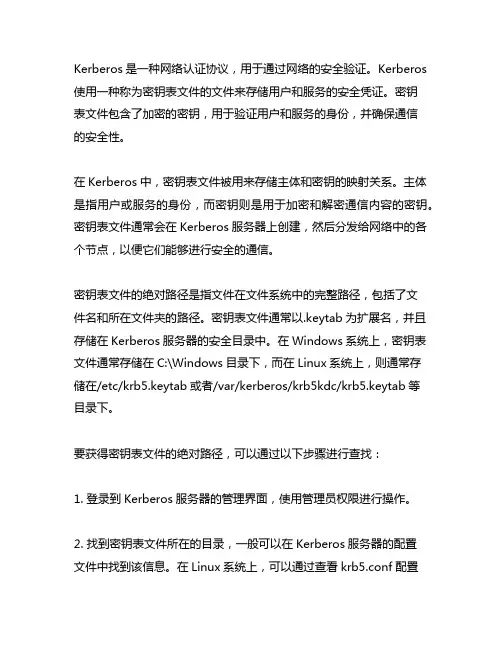 Kerberos 是一种网络认证协议，用于通过网络的安全验证。Kerberos 使用一种称为密钥表文件的文件来存储用户和服务的安全凭证。密钥表文件包含了加密的密钥，用于验证用户和服务的身份，并确保通信的安全性。

在 Kerberos 中，密钥表文件被用来存储主体和密钥的映射关系。主体是指用户或服务的身份，而密钥则是用于加密和解密通信内容的密钥。密钥表文件通常会在 Kerberos 服务器上创建，然后分发给网络中的各个节点，以便它们能够进行安全的通信。

密钥表文件的绝对路径是指文件在文件系统中的完整路径，包括了文件名和所在文件夹的路径。密钥表文件通常以.keytab 为扩展名，并且存储在 Kerberos 服务器的安全目录中。在 Windows 系统上，密钥表文件通常存储在 C:\Windows 目录下，而在 Linux 系统上，则通常存储在/etc/krb5.keytab 或者/var/kerberos/krb5kdc/krb5.keytab 等目录下。

要获得密钥表文件的绝对路径，可以通过以下步骤进行查找：

1. 登录到 Kerberos 服务器的管理界面，使用管理员权限进行操作。

2. 找到密钥表文件所在的目录，一般可以在 Kerberos 服务器的配置文件中找到该信息。在 Linux 系统上，可以通过查看 krb5.conf 配置